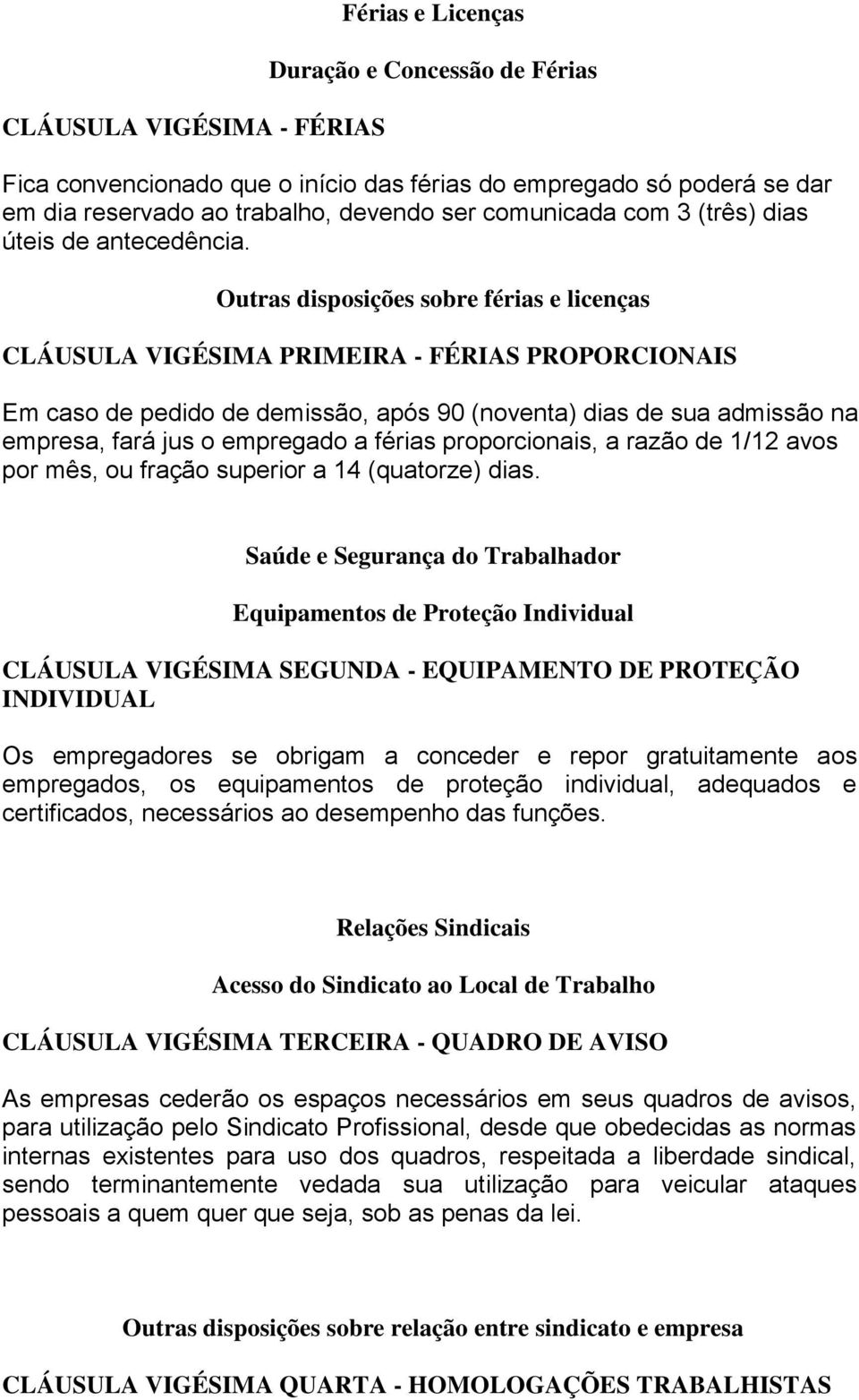 Férias e Licenças

Duração e Concessão de Férias

CLÁUSULA VIGÉSIMA - FÉRIAS

Fica convencionado que o início das férias do empregado só poderá se dar em dia reservado ao trabalho, devendo ser comunicada com 3 (três) dias úteis de antecedência.

Outras disposições sobre férias e licenças

CLÁUSULA VIGÉSIMA PRIMEIRA - FÉRIAS PROPORCIONAIS

Em caso de pedido de demissão, após 90 (noventa) dias de sua admissão na empresa, fará jus o empregado a férias proporcionais, a razão de 1/12 avos por mês, ou fração superior a 14 (quatorze) dias.

Saúde e Segurança do Trabalhador

Equipamentos de Proteção Individual

CLÁUSULA VIGÉSIMA SEGUNDA - EQUIPAMENTO DE PROTEÇÃO INDIVIDUAL

Os empregadores se obrigam a conceder e repor gratuitamente aos empregados, os equipamentos de proteção individual, adequados e certificados, necessários ao desempenho das funções.

Relações Sindicais

Acesso do Sindicato ao Local de Trabalho

CLÁUSULA VIGÉSIMA TERCEIRA - QUADRO DE AVISO

As empresas cederão os espaços necessários em seus quadros de avisos, para utilização pelo Sindicato Profissional, desde que obedecidas as normas internas existentes para uso dos quadros, respeitada a liberdade sindical, sendo terminantemente vedada sua utilização para veicular ataques pessoais a quem quer que seja, sob as penas da lei.

Outras disposições sobre relação entre sindicato e empresa

CLÁUSULA VIGÉSIMA QUARTA - HOMOLOGAÇÕES TRABALHISTAS